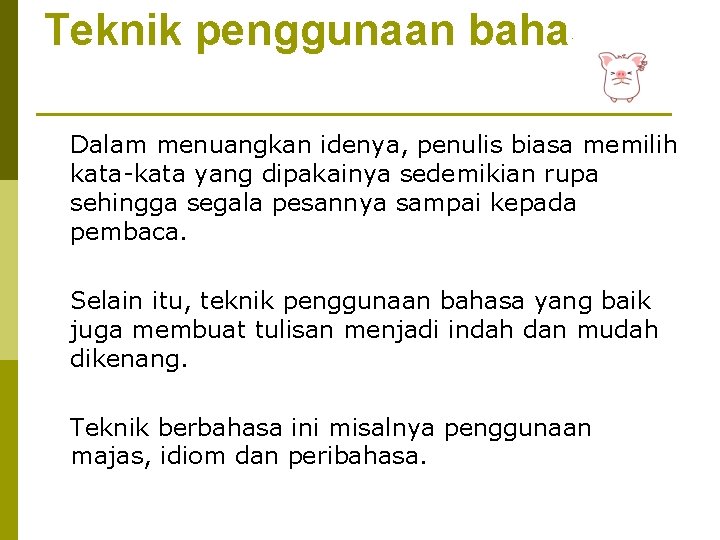 Teknik penggunaan baha

Dalam menuangkan idenya, penulis biasa memilih kata-kata yang dipakainya sedemikian rupa sehingga segala pesannya sampai kepada pembaca.

Selain itu, teknik penggunaan bahasa yang baik juga membuat tulisan menjadi indah dan mudah dikenang.

Teknik berbahasa ini misalnya penggunaan majas, idiom dan peribahasa.